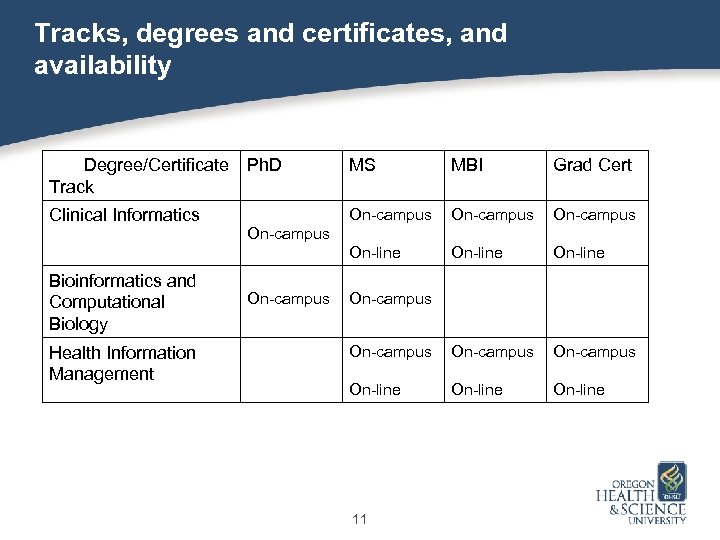 Tracks, degrees and certificates, and availability

| Degree/Certificate Track | PhD | MS | MBI | Grad Cert |
|---|---|---|---|---|
| Clinical Informatics | On-campus | On-campus On-line | On-campus On-line | On-campus On-line |
| Bioinformatics and Computational Biology | On-campus | On-campus | | |
| Health Information Management | | On-campus On-line | On-campus On-line | On-campus On-line |

11

OREGON HEALTH & SCIENCE UNIVERSITY OHSU